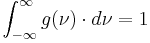 $\int_{-\infty}^{\infty} g(\nu) \cdot d\nu = 1$